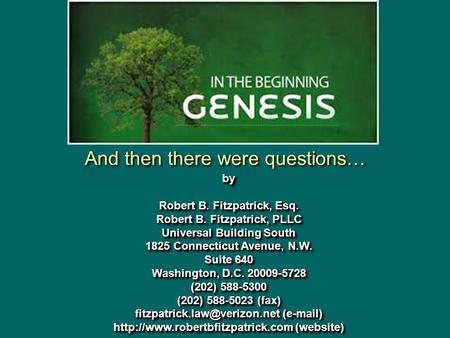 IN THE BEGINNING
GENESIS

And then there were questions…
by

Robert B. Fitzpatrick, Esq.
Robert B. Fitzpatrick, PLLC
Universal Building South
1825 Connecticut Avenue, N.W.
Suite 640
Washington, D.C. 20009-5728
(202) 588-5300
(202) 588-5023 (fax)
fitzpatrick.law@verizon.net (e-mail)
http://www.robertbfitzpatrick.com (website)